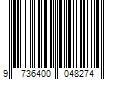 9 736400 048274